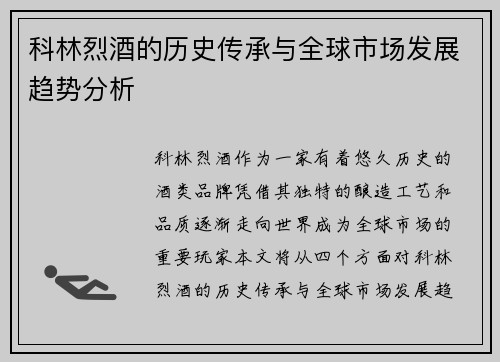 科林烈酒的历史传承与全球市场发展趋势分析

科林烈酒作为一家有着悠久历史的酒类品牌凭借其独特的酿造工艺和品质逐渐走向世界成为全球市场的重要玩家本文将从四个方面对科林烈酒的历史传承与全球市场发展趋